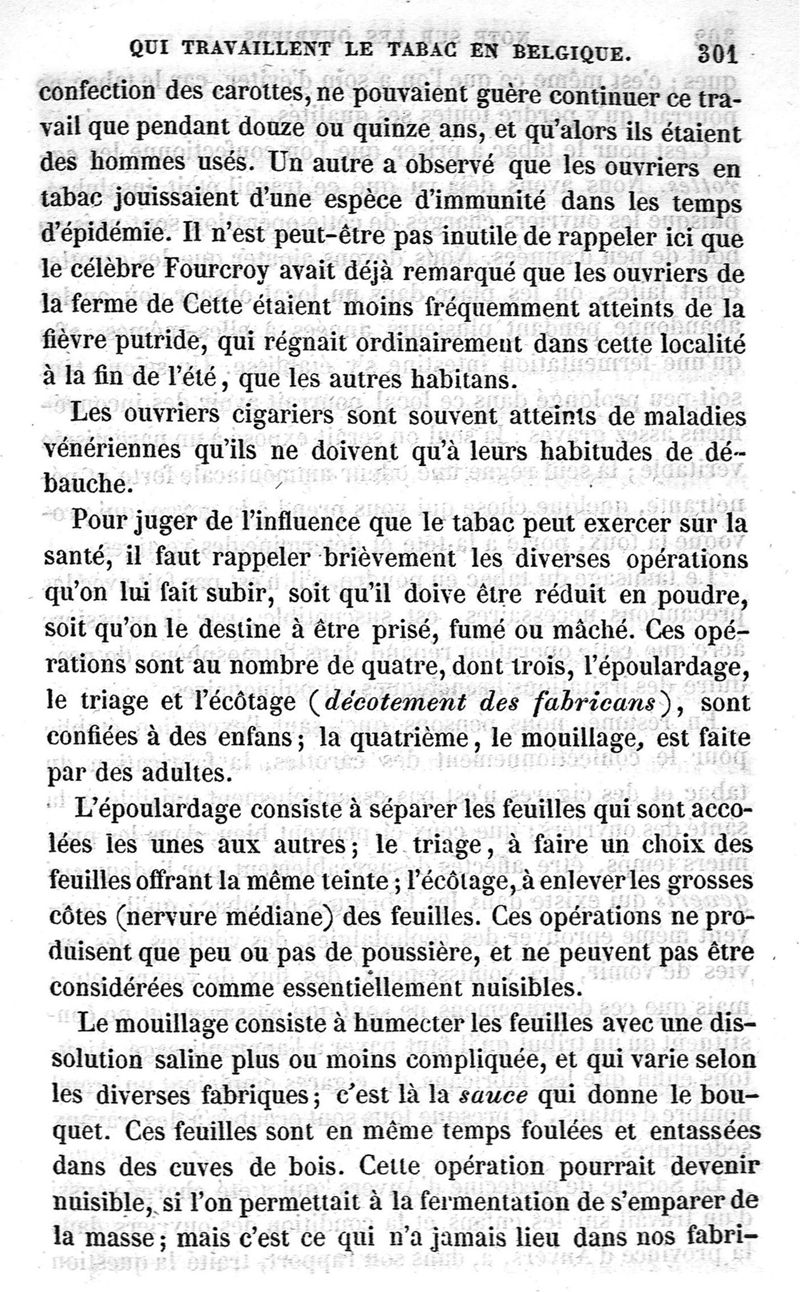 QUI TRAVAILLENT LE TABAC EN BELGIQUE. 301

confection des carottes, ne pouvaient guère continuer ce travail que pendant douze ou quinze ans, et qu'alors ils étaient des hommes usés. Un autre a observé que les ouvriers en tabac jouissaient d'une espèce d'immunité dans les temps d'épidémie. Il n'est peut-être pas inutile de rappeler ici que le célèbre Fourcroy avait déjà remarqué que les ouvriers de la ferme de Cette étaient moins fréquemment atteints de la fièvre putride, qui régnait ordinairement dans cette localité à la fin de l'été, que les autres habitans.

Les ouvriers cigariers sont souvent atteints de maladies vénériennes qu'ils ne doivent qu'à leurs habitudes de débauche.

Pour juger de l'influence que le tabac peut exercer sur la santé, il faut rappeler brièvement les diverses opérations qu'on lui fait subir, soit qu'il doive être réduit en poudre, soit qu'on le destine à être prisé, fumé ou mâché. Ces opérations sont au nombre de quatre, dont trois, l'époulardage, le triage et l'écôtage (décotement des fabricans), sont confiées à des enfans; la quatrième, le mouillage, est faite par des adultes.

L'époulardage consiste à séparer les feuilles qui sont accolées les unes aux autres; le triage, à faire un choix des feuilles offrant la même teinte; l'écôtage, à enlever les grosses côtes (nervure médiane) des feuilles. Ces opérations ne produisent que peu ou pas de poussière, et ne peuvent pas être considérées comme essentiellement nuisibles.

Le mouillage consiste à humecter les feuilles avec une dissolution saline plus ou moins compliquée, et qui varie selon les diverses fabriques; c'est là la sauce qui donne le bouquet. Ces feuilles sont en même temps foulées et entassées dans des cuves de bois. Cette opération pourrait devenir nuisible, si l'on permettait à la fermentation de s'emparer de la masse; mais c'est ce qui n'a jamais lieu dans nos fabri-